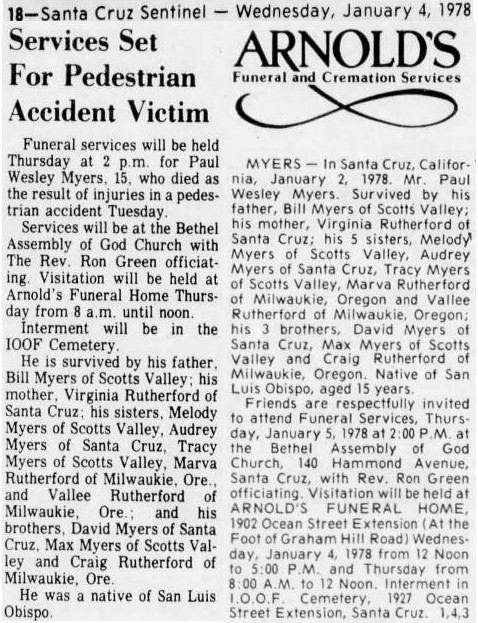 18—Santa Cruz Sentinel — Wednesday, January 4, 1978

Services Set For Pedestrian Accident Victim

Funeral services will be held Thursday at 2 p.m. for Paul Wesley Myers, 15, who died as the result of injuries in a pedestrian accident Tuesday.

Services will be at the Bethel Assembly of God Church with The Rev. Ron Green officiating. Visitation will be held at Arnold's Funeral Home Thursday from 8 a.m. until noon.

Interment will be in the IOOF Cemetery.

He is survived by his father, Bill Myers of Scotts Valley; his mother, Virginia Rutherford of Santa Cruz; his sisters, Melody Myers of Scotts Valley, Audrey Myers of Santa Cruz, Tracy Myers of Scotts Valley, Marva Rutherford of Milwaukie, Ore., and Vallee Rutherford of Milwaukie, Ore.; and his brothers, David Myers of Santa Cruz, Max Myers of Scotts Valley and Craig Rutherford of Milwaukie, Ore.

He was a native of San Luis Obispo.

ARNOLD'S
Funeral and Cremation Services

MYERS — In Santa Cruz, California, January 2, 1978. Mr. Paul Wesley Myers. Survived by his father, Bill Myers of Scotts Valley; his mother, Virginia Rutherford of Santa Cruz; his 5 sisters, Melody Myers of Scotts Valley, Audrey Myers of Santa Cruz, Tracy Myers of Scotts Valley, Marva Rutherford of Milwaukie, Oregon and Vallee Rutherford of Milwaukie, Oregon; his 3 brothers, David Myers of Santa Cruz, Max Myers of Scotts Valley and Craig Rutherford of Milwaukie, Oregon. Native of San Luis Obispo, aged 15 years.

Friends are respectfully invited to attend Funeral Services, Thursday, January 5, 1978 at 2:00 P.M. at the Bethel Assembly of God Church, 140 Hammond Avenue, Santa Cruz, with Rev. Ron Green officiating. Visitation will be held at ARNOLD'S FUNERAL HOME, 1902 Ocean Street Extension (At the Foot of Graham Hill Road) Wednesday, January 4, 1978 from 12 Noon to 5:00 P.M. and Thursday from 8:00 A.M. to 12 Noon. Interment in I.O.O.F. Cemetery, 1927 Ocean Street Extension, Santa Cruz. 1,4,3